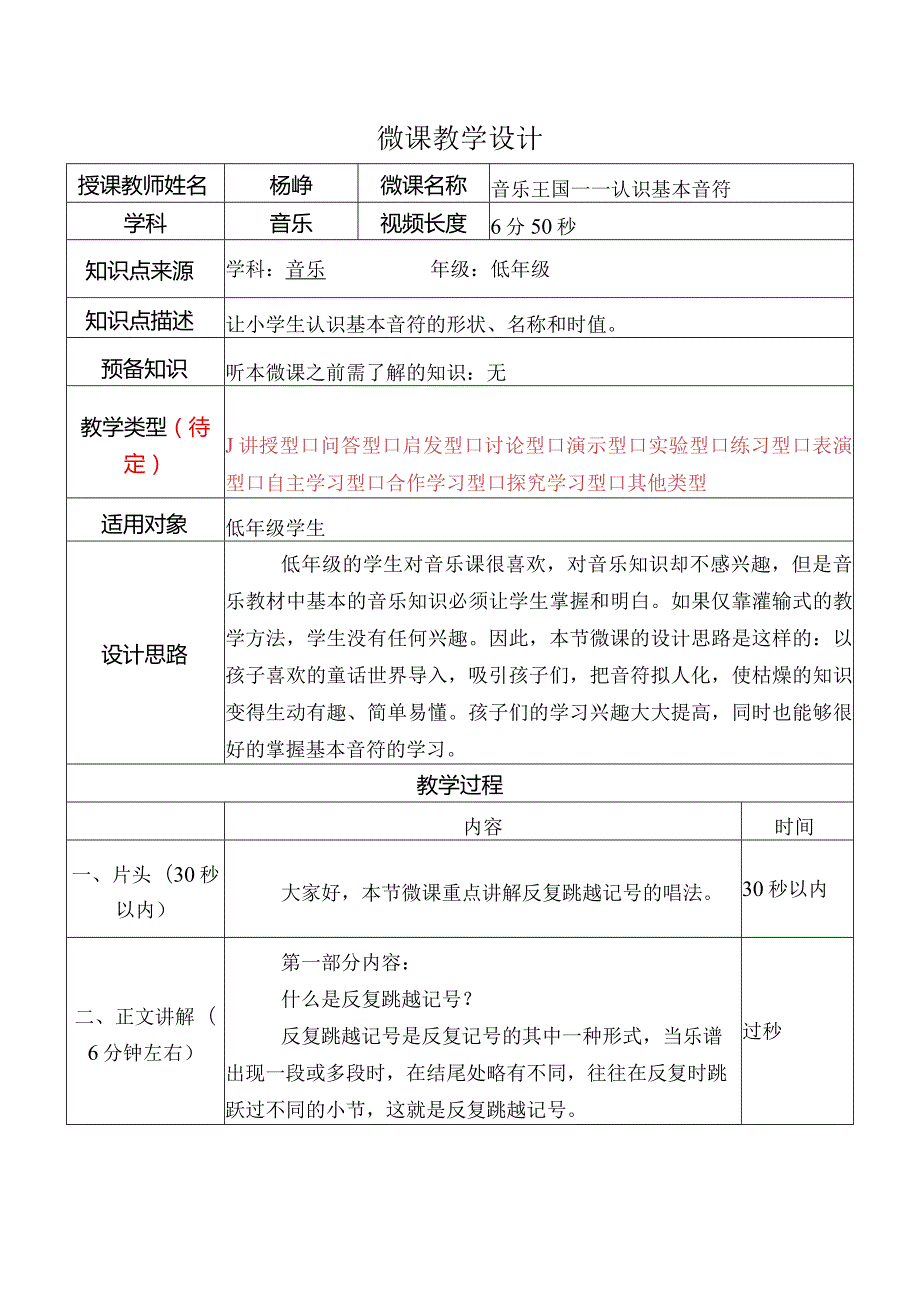 微课教学设计

| 授课教师姓名 | 杨峥 | 微课名称 | 音乐王国一一认识基本音符 |
|---|---|---|---|
| 学科 | 音乐 | 视频长度 | 6分50秒 |
| 知识点来源 | 学科：音乐　　　　年级：低年级 | | |
| 知识点描述 | 让小学生认识基本音符的形状、名称和时值。 | | |
| 预备知识 | 听本微课之前需了解的知识：无 | | |
| 教学类型（待定） | J讲授型口问答型口启发型口讨论型口演示型口实验型口练习型口表演型口自主学习型口合作学习型口探究学习型口其他类型 | | |
| 适用对象 | 低年级学生 | | |
| 设计思路 | 低年级的学生对音乐课很喜欢，对音乐知识却不感兴趣，但是音乐教材中基本的音乐知识必须让学生掌握和明白。如果仅靠灌输式的教学方法，学生没有任何兴趣。因此，本节微课的设计思路是这样的：以孩子喜欢的童话世界导入，吸引孩子们，把音符拟人化，使枯燥的知识变得生动有趣、简单易懂。孩子们的学习兴趣大大提高，同时也能够很好的掌握基本音符的学习。 | | |

教学过程

| | 内容 | 时间 |
|---|---|---|
| 一、片头（30秒以内） | 大家好，本节微课重点讲解反复跳越记号的唱法。 | 30秒以内 |
| 二、正文讲解（6分钟左右） | 第一部分内容：<br>什么是反复跳越记号？<br>反复跳越记号是反复记号的其中一种形式，当乐谱出现一段或多段时，在结尾处略有不同，往往在反复时跳跃过不同的小节，这就是反复跳越记号。 | 过秒 |